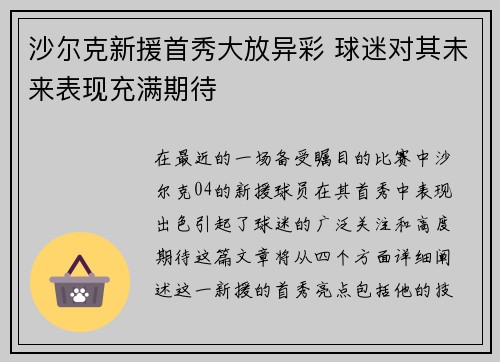 沙尔克新援首秀大放异彩 球迷对其未来表现充满期待

在最近的一场备受瞩目的比赛中沙尔克04的新援球员在其首秀中表现出色引起了球迷的广泛关注和高度期待这篇文章将从四个方面详细阐述这一新援的首秀亮点包括他的技